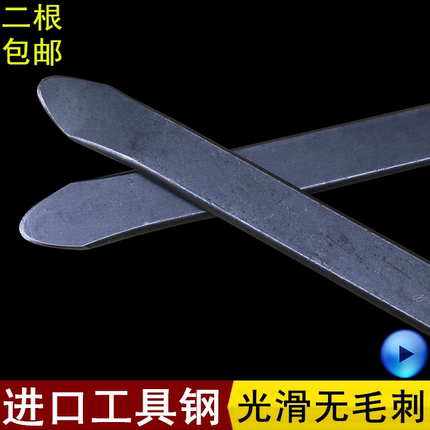 二根
包邮

进口工具钢 光滑无毛刺